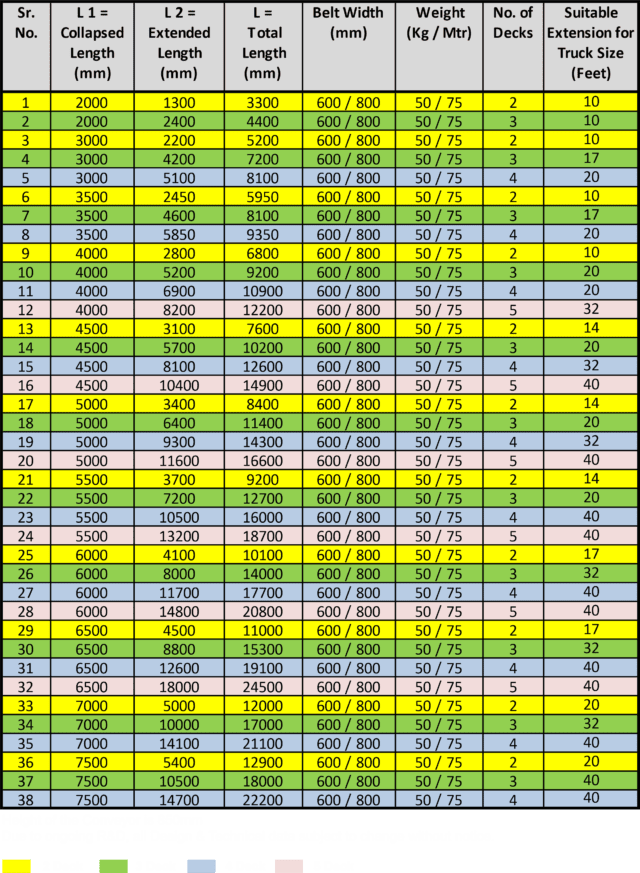 | Sr. No. | L 1 = Collapsed Length (mm) | L 2 = Extended Length (mm) | L = Total Length (mm) | Belt Width (mm) | Weight (Kg / Mtr) | No. of Decks | Suitable Extension for Truck Size (Feet) |
|---|---|---|---|---|---|---|---|
| 1 | 2000 | 1300 | 3300 | 600 / 800 | 50 / 75 | 2 | 10 |
| 2 | 2000 | 2400 | 4400 | 600 / 800 | 50 / 75 | 3 | 10 |
| 3 | 3000 | 2200 | 5200 | 600 / 800 | 50 / 75 | 2 | 10 |
| 4 | 3000 | 4200 | 7200 | 600 / 800 | 50 / 75 | 3 | 17 |
| 5 | 3000 | 5100 | 8100 | 600 / 800 | 50 / 75 | 4 | 20 |
| 6 | 3500 | 2450 | 5950 | 600 / 800 | 50 / 75 | 2 | 10 |
| 7 | 3500 | 4600 | 8100 | 600 / 800 | 50 / 75 | 3 | 17 |
| 8 | 3500 | 5850 | 9350 | 600 / 800 | 50 / 75 | 4 | 20 |
| 9 | 4000 | 2800 | 6800 | 600 / 800 | 50 / 75 | 2 | 10 |
| 10 | 4000 | 5200 | 9200 | 600 / 800 | 50 / 75 | 3 | 20 |
| 11 | 4000 | 6900 | 10900 | 600 / 800 | 50 / 75 | 4 | 20 |
| 12 | 4000 | 8200 | 12200 | 600 / 800 | 50 / 75 | 5 | 32 |
| 13 | 4500 | 3100 | 7600 | 600 / 800 | 50 / 75 | 2 | 14 |
| 14 | 4500 | 5700 | 10200 | 600 / 800 | 50 / 75 | 3 | 20 |
| 15 | 4500 | 8100 | 12600 | 600 / 800 | 50 / 75 | 4 | 32 |
| 16 | 4500 | 10400 | 14900 | 600 / 800 | 50 / 75 | 5 | 40 |
| 17 | 5000 | 3400 | 8400 | 600 / 800 | 50 / 75 | 2 | 14 |
| 18 | 5000 | 6400 | 11400 | 600 / 800 | 50 / 75 | 3 | 20 |
| 19 | 5000 | 9300 | 14300 | 600 / 800 | 50 / 75 | 4 | 32 |
| 20 | 5000 | 11600 | 16600 | 600 / 800 | 50 / 75 | 5 | 40 |
| 21 | 5500 | 3700 | 9200 | 600 / 800 | 50 / 75 | 2 | 14 |
| 22 | 5500 | 7200 | 12700 | 600 / 800 | 50 / 75 | 3 | 20 |
| 23 | 5500 | 10500 | 16000 | 600 / 800 | 50 / 75 | 4 | 40 |
| 24 | 5500 | 13200 | 18700 | 600 / 800 | 50 / 75 | 5 | 40 |
| 25 | 6000 | 4100 | 10100 | 600 / 800 | 50 / 75 | 2 | 17 |
| 26 | 6000 | 8000 | 14000 | 600 / 800 | 50 / 75 | 3 | 32 |
| 27 | 6000 | 11700 | 17700 | 600 / 800 | 50 / 75 | 4 | 40 |
| 28 | 6000 | 14800 | 20800 | 600 / 800 | 50 / 75 | 5 | 40 |
| 29 | 6500 | 4500 | 11000 | 600 / 800 | 50 / 75 | 2 | 17 |
| 30 | 6500 | 8800 | 15300 | 600 / 800 | 50 / 75 | 3 | 32 |
| 31 | 6500 | 12600 | 19100 | 600 / 800 | 50 / 75 | 4 | 40 |
| 32 | 6500 | 18000 | 24500 | 600 / 800 | 50 / 75 | 5 | 40 |
| 33 | 7000 | 5000 | 12000 | 600 / 800 | 50 / 75 | 2 | 20 |
| 34 | 7000 | 10000 | 17000 | 600 / 800 | 50 / 75 | 3 | 32 |
| 35 | 7000 | 14100 | 21100 | 600 / 800 | 50 / 75 | 4 | 40 |
| 36 | 7500 | 5400 | 12900 | 600 / 800 | 50 / 75 | 2 | 20 |
| 37 | 7500 | 10500 | 18000 | 600 / 800 | 50 / 75 | 3 | 40 |
| 38 | 7500 | 14700 | 22200 | 600 / 800 | 50 / 75 | 4 | 40 |